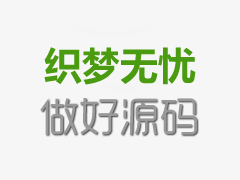 织梦无忧
做好源码